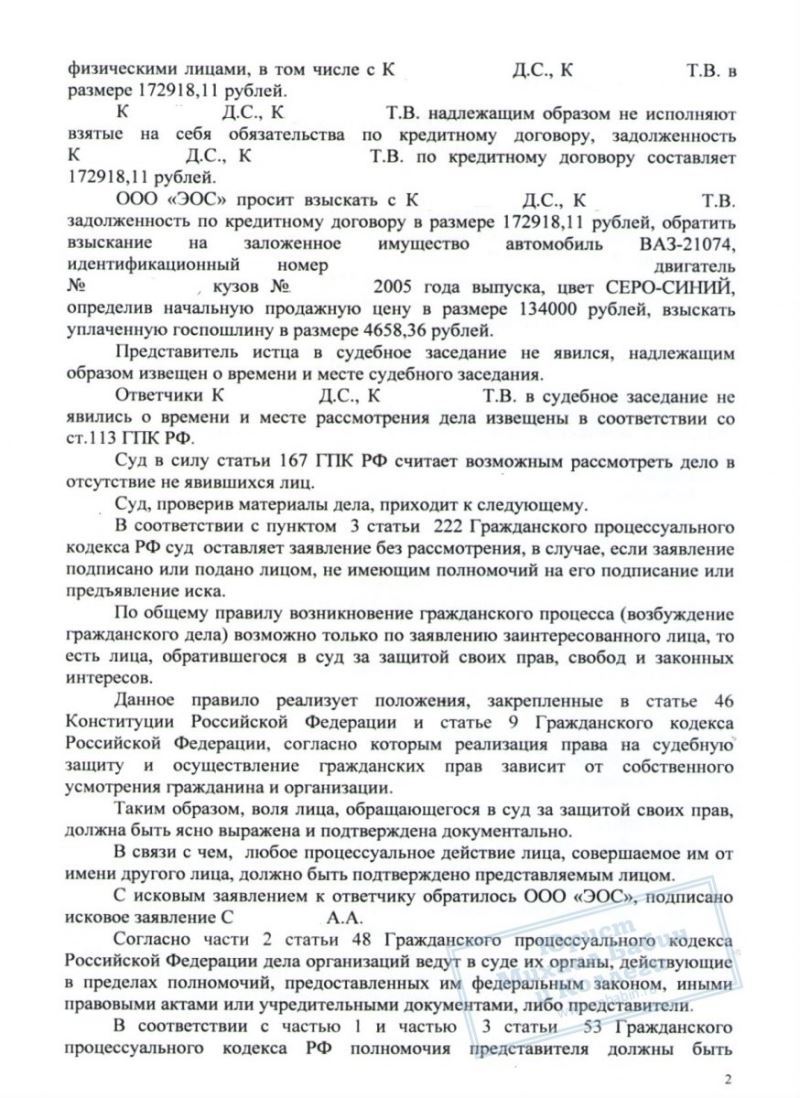 физическими лицами, в том числе с К Д.С., К Т.В. в размере 172918,11 рублей.

К Д.С., К Т.В. надлежащим образом не исполняют взятые на себя обязательства по кредитному договору, задолженность К Д.С., К Т.В. по кредитному договору составляет 172918,11 рублей.

ООО «ЭОС» просит взыскать с К Д.С., К Т.В. задолженность по кредитному договору в размере 172918,11 рублей, обратить взыскание на заложенное имущество автомобиль ВАЗ-21074, идентификационный номер двигатель № кузов № 2005 года выпуска, цвет СЕРО-СИНИЙ, определив начальную продажную цену в размере 134000 рублей, взыскать уплаченную госпошлину в размере 4658,36 рублей.

Представитель истца в судебное заседание не явился, надлежащим образом извещен о времени и месте судебного заседания.

Ответчики К Д.С., К Т.В. в судебное заседание не явились о времени и месте рассмотрения дела извещены в соответствии со ст.113 ГПК РФ.

Суд в силу статьи 167 ГПК РФ считает возможным рассмотреть дело в отсутствие не явившихся лиц.

Суд, проверив материалы дела, приходит к следующему.

В соответствии с пунктом 3 статьи 222 Гражданского процессуального кодекса РФ суд оставляет заявление без рассмотрения, в случае, если заявление подписано или подано лицом, не имеющим полномочий на его подписание или предъявление иска.

По общему правилу возникновение гражданского процесса (возбуждение гражданского дела) возможно только по заявлению заинтересованного лица, то есть лица, обратившегося в суд за защитой своих прав, свобод и законных интересов.

Данное правило реализует положения, закрепленные в статье 46 Конституции Российской Федерации и статье 9 Гражданского кодекса Российской Федерации, согласно которым реализация права на судебную защиту и осуществление гражданских прав зависит от собственного усмотрения гражданина и организации.

Таким образом, воля лица, обращающегося в суд за защитой своих прав, должна быть ясно выражена и подтверждена документально.

В связи с чем, любое процессуальное действие лица, совершаемое им от имени другого лица, должно быть подтверждено представляемым лицом.

С исковым заявлением к ответчику обратилось ООО «ЭОС», подписано исковое заявление С А.А.

Согласно части 2 статьи 48 Гражданского процессуального кодекса Российской Федерации дела организаций ведут в суде их органы, действующие в пределах полномочий, предоставленных им федеральным законом, иными правовыми актами или учредительными документами, либо представители.

В соответствии с частью 1 и частью 3 статьи 53 Гражданского процессуального кодекса РФ полномочия представителя должны быть

2